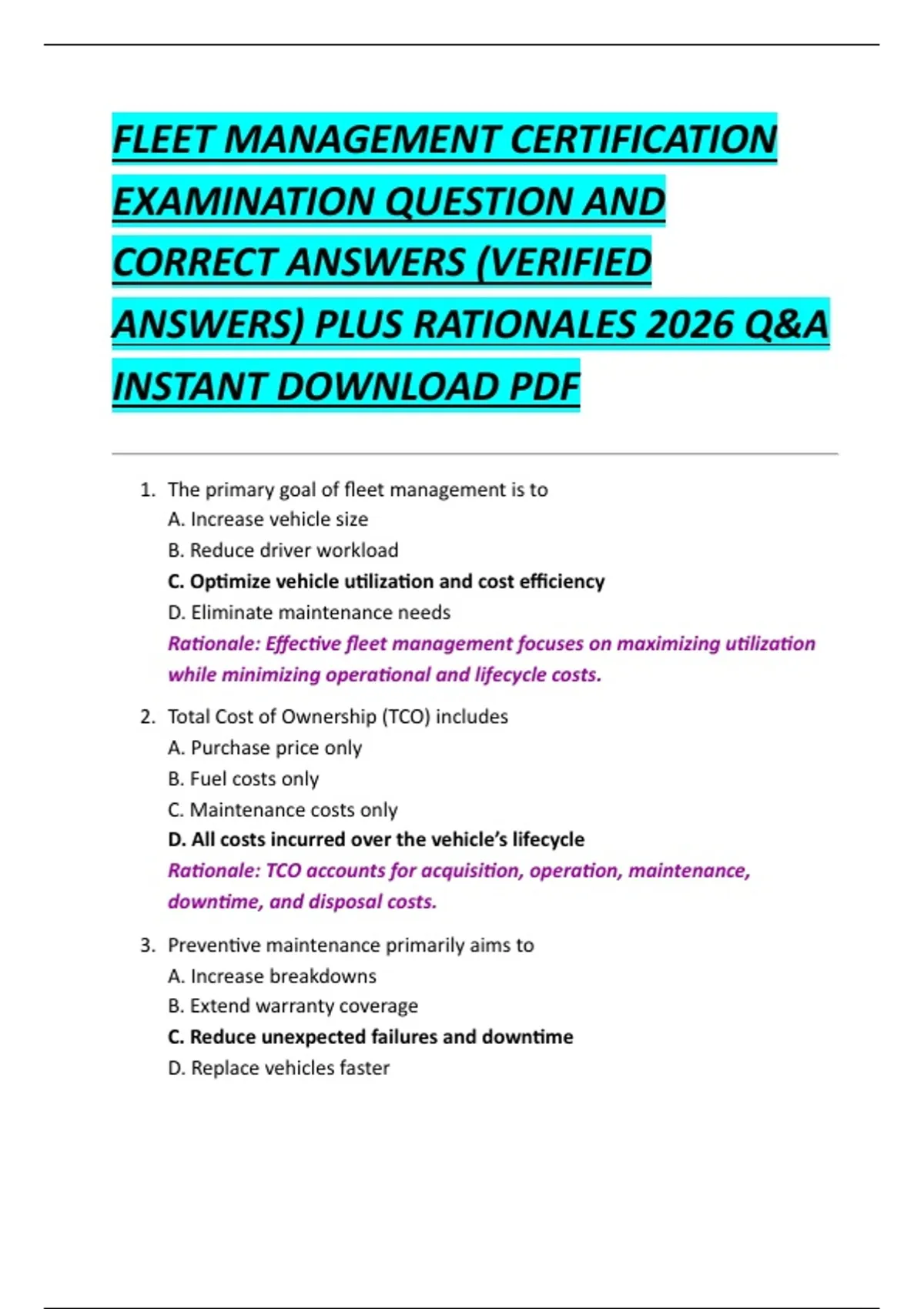 FLEET MANAGEMENT CERTIFICATION EXAMINATION QUESTION AND CORRECT ANSWERS (VERIFIED ANSWERS) PLUS RATIONALES 2026 Q&A INSTANT DOWNLOAD PDF

1. The primary goal of fleet management is to
A. Increase vehicle size
B. Reduce driver workload
C. Optimize vehicle utilization and cost efficiency
D. Eliminate maintenance needs
Rationale: Effective fleet management focuses on maximizing utilization while minimizing operational and lifecycle costs.

2. Total Cost of Ownership (TCO) includes
A. Purchase price only
B. Fuel costs only
C. Maintenance costs only
D. All costs incurred over the vehicle's lifecycle
Rationale: TCO accounts for acquisition, operation, maintenance, downtime, and disposal costs.

3. Preventive maintenance primarily aims to
A. Increase breakdowns
B. Extend warranty coverage
C. Reduce unexpected failures and downtime
D. Replace vehicles faster